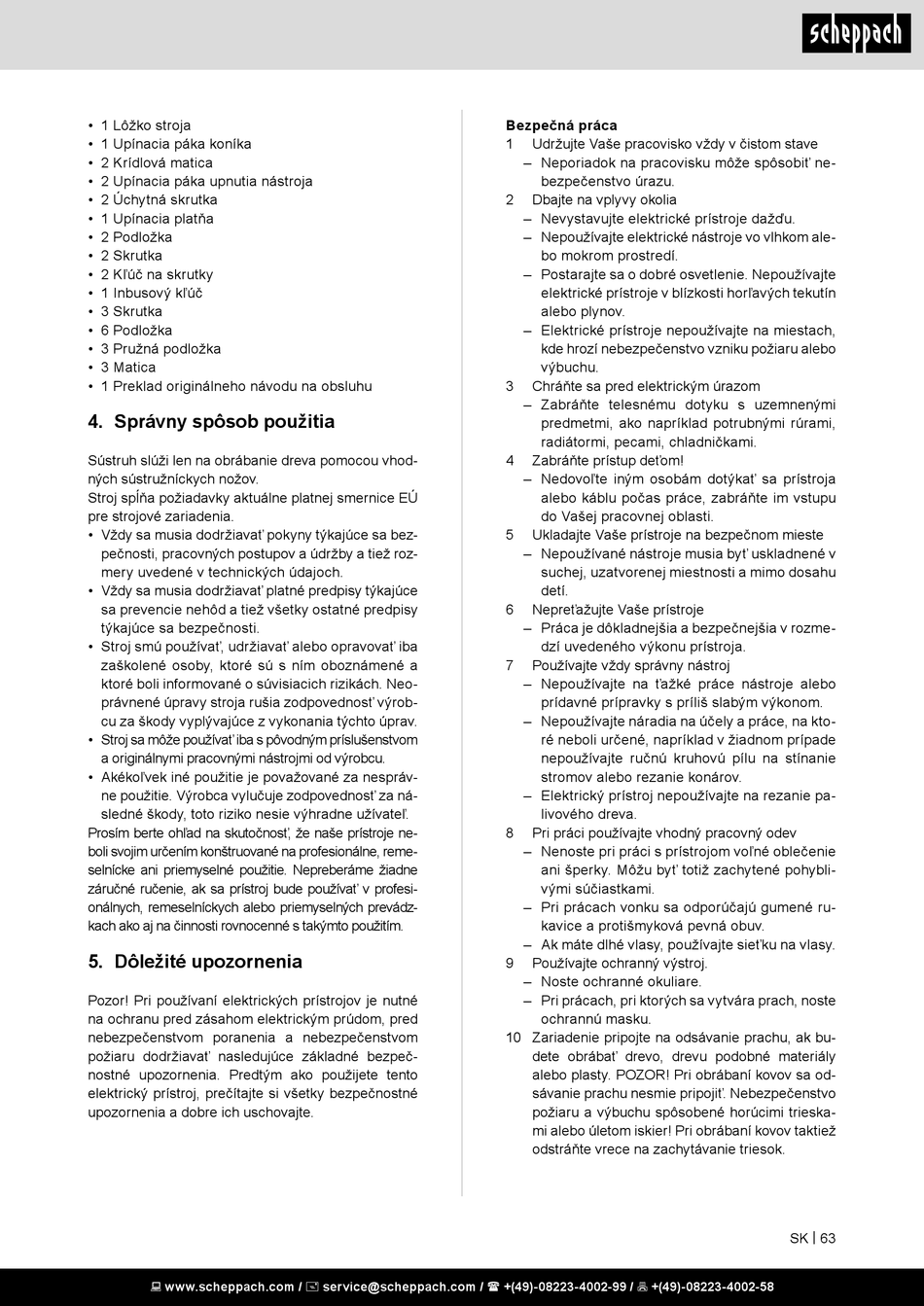 scheppach

• 1 Lôžko stroja
• 1 Upínacia páka koníka
• 2 Krídlová matica
• 2 Upínacia páka upnutia nástroja
• 2 Úchytná skrutka
• 1 Upínacia platňa
• 2 Podložka
• 2 Skrutka
• 2 Kľúč na skrutky
• 1 Inbusový kľúč
• 3 Skrutka
• 6 Podložka
• 3 Pružná podložka
• 3 Matica
• 1 Preklad originálneho návodu na obsluhu

4. Správny spôsob použitia

Sústruh slúži len na obrábanie dreva pomocou vhodných sústružníckych nožov.
Stroj spĺňa požiadavky aktuálne platnej smernice EÚ pre strojové zariadenia.
• Vždy sa musia dodržiavať pokyny týkajúce sa bezpečnosti, pracovných postupov a údržby a tiež rozmery uvedené v technických údajoch.
• Vždy sa musia dodržiavať platné predpisy týkajúce sa prevencie nehôd a tiež všetky ostatné predpisy týkajúce sa bezpečnosti.
• Stroj smú používať, udržiavať alebo opravovať iba zaškolené osoby, ktoré sú s ním oboznámené a ktoré boli informované o súvisiacich rizikách. Neoprávnené úpravy stroja rušia zodpovednosť výrobcu za škody vyplývajúce z vykonania týchto úprav.
• Stroj sa môže používať iba s pôvodným príslušenstvom a originálnymi pracovnými nástrojmi od výrobcu.
• Akékoľvek iné použitie je považované za nesprávne použitie. Výrobca vylučuje zodpovednosť za následné škody, toto riziko nesie výhradne užívateľ.
Prosím berte ohľad na skutočnosť, že naše prístroje neboli svojim určením konštruované na profesionálne, remeselnícke ani priemyselné použitie. Nepreberáme žiadne záručné ručenie, ak sa prístroj bude používať v profesionálnych, remeselníckych alebo priemyselných prevádzkach ako aj na činnosti rovnocenné s takýmto použitím.

5. Dôležité upozornenia

Pozor! Pri používaní elektrických prístrojov je nutné na ochranu pred zásahom elektrickým prúdom, pred nebezpečenstvom poranenia a nebezpečenstvom požiaru dodržiavať nasledujúce základné bezpečnostné upozornenia. Predtým ako použijete tento elektrický prístroj, prečítajte si všetky bezpečnostné upozornenia a dobre ich uschovajte.

Bezpečná práca
1 Udržujte Vaše pracovisko vždy v čistom stave
– Neporiadok na pracovisku môže spôsobiť nebezpečenstvo úrazu.
2 Dbajte na vplyvy okolia
– Nevystavujte elektrické prístroje dažďu.
– Nepoužívajte elektrické nástroje vo vlhkom alebo mokrom prostredí.
– Postarajte sa o dobré osvetlenie. Nepoužívajte elektrické prístroje v blízkosti horľavých tekutín alebo plynov.
– Elektrické prístroje nepoužívajte na miestach, kde hrozí nebezpečenstvo vzniku požiaru alebo výbuchu.
3 Chráňte sa pred elektrickým úrazom
– Zabráňte telesnému dotyku s uzemnenými predmetmi, ako napríklad potrubnými rúrami, radiátormi, pecami, chladničkami.
4 Zabráňte prístup deťom!
– Nedovoľte iným osobám dotýkať sa prístroja alebo káblu počas práce, zabráňte im vstupu do Vašej pracovnej oblasti.
5 Ukladajte Vaše prístroje na bezpečnom mieste
– Nepoužívané nástroje musia byť uskladnené v suchej, uzatvorenej miestnosti a mimo dosahu detí.
6 Nepreťažujte Vaše prístroje
– Práca je dôkladnejšia a bezpečnejšia v rozmedzí uvedeného výkonu prístroja.
7 Používajte vždy správny nástroj
– Nepoužívajte na ťažké práce nástroje alebo prídavné prípravky s príliš slabým výkonom.
– Nepoužívajte náradia na účely a práce, na ktoré neboli určené, napríklad v žiadnom prípade nepoužívajte ručnú kruhovú pílu na stínanie stromov alebo rezanie konárov.
– Elektrický prístroj nepoužívajte na rezanie palivového dreva.
8 Pri práci používajte vhodný pracovný odev
– Nenoste pri práci s prístrojom voľné oblečenie ani šperky. Môžu byť totiž zachytené pohyblivými súčiastkami.
– Pri prácach vonku sa odporúčajú gumené rukavice a protišmyková pevná obuv.
– Ak máte dlhé vlasy, používajte sieťku na vlasy.
9 Používajte ochranný výstroj.
– Noste ochranné okuliare.
– Pri prácach, pri ktorých sa vytvára prach, noste ochrannú masku.
10 Zariadenie pripojte na odsávanie prachu, ak budete obrábať drevo, drevu podobné materiály alebo plasty. POZOR! Pri obrábaní kovov sa odsávanie prachu nesmie pripojiť. Nebezpečenstvo požiaru a výbuchu spôsobené horúcimi trieskami alebo úletom iskier! Pri obrábaní kovov taktiež odstráňte vrece na zachytávanie triesok.

SK | 63

www.scheppach.com / service@scheppach.com / +(49)-08223-4002-99 / +(49)-08223-4002-58